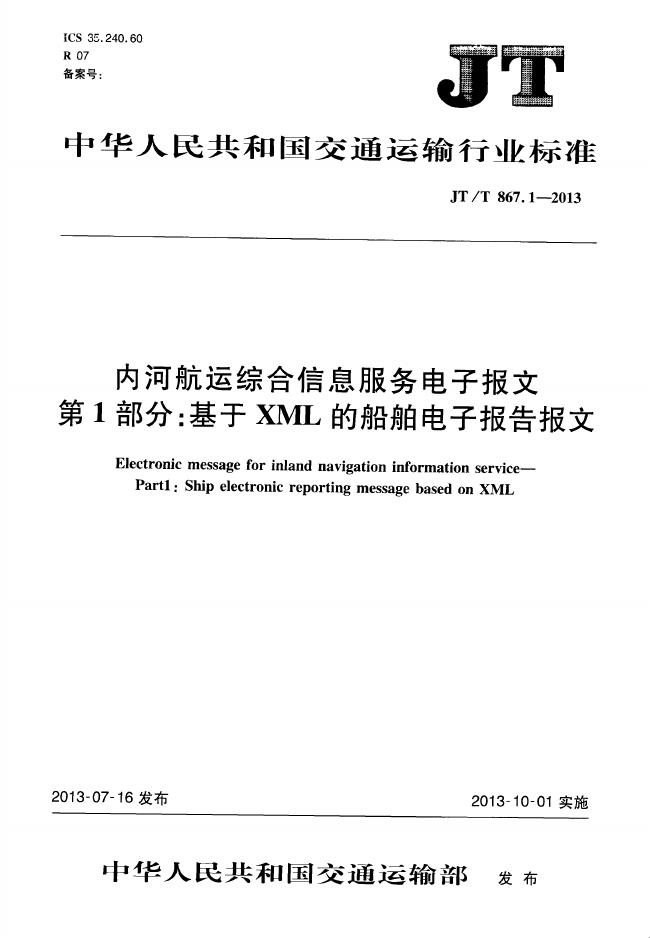 ICS 35.240.60
R 07
备案号:

JT

中华人民共和国交通运输行业标准

JT/T 867.1—2013

内河航运综合信息服务电子报文
第1部分:基于XML的船舶电子报告报文

Electronic message for inland navigation information service—
Part1: Ship electronic reporting message based on XML

2013-07-16 发布

2013-10-01 实施

中华人民共和国交通运输部 发布